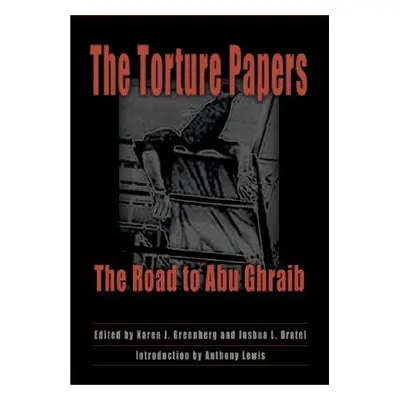 The Torture Papers

The Road to Abu Ghraib

Edited by Karen J. Greenberg and Joshua L. Dratel

Introduction by Anthony Lewis